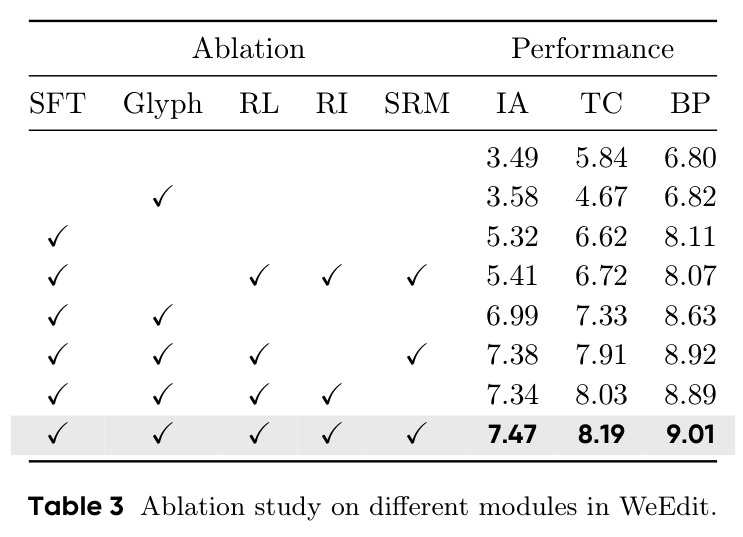 | Ablation | | | | | Performance | | |
|---|---|---|---|---|---|---|---|
| SFT | Glyph | RL | RI | SRM | IA | TC | BP |
| | | | | | 3.49 | 5.84 | 6.80 |
| | ✓ | | | | 3.58 | 4.67 | 6.82 |
| ✓ | | | | | 5.32 | 6.62 | 8.11 |
| ✓ | | ✓ | ✓ | ✓ | 5.41 | 6.72 | 8.07 |
| ✓ | ✓ | | | | 6.99 | 7.33 | 8.63 |
| ✓ | ✓ | ✓ | | ✓ | 7.38 | 7.91 | 8.92 |
| ✓ | ✓ | ✓ | ✓ | | 7.34 | 8.03 | 8.89 |
| ✓ | ✓ | ✓ | ✓ | ✓ | 7.47 | 8.19 | 9.01 |

Table 3 Ablation study on different modules in WeEdit.